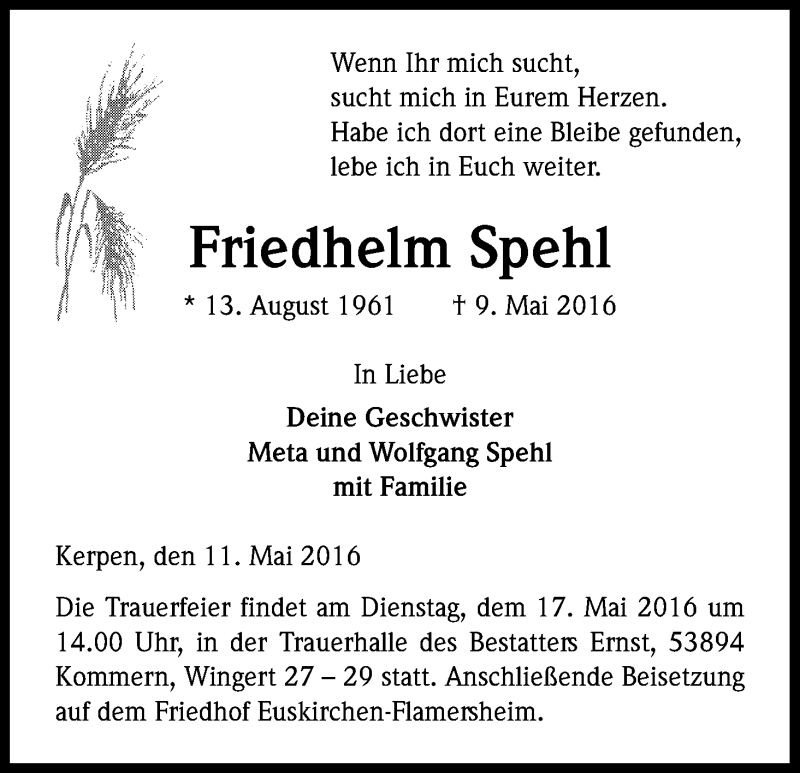 Wenn Ihr mich sucht,
sucht mich in Eurem Herzen.
Habe ich dort eine Bleibe gefunden,
lebe ich in Euch weiter.

Friedhelm Spehl

* 13. August 1961 † 9. Mai 2016

In Liebe

Deine Geschwister
Meta und Wolfgang Spehl
mit Familie

Kerpen, den 11. Mai 2016

Die Trauerfeier findet am Dienstag, dem 17. Mai 2016 um 14.00 Uhr, in der Trauerhalle des Bestatters Ernst, 53894 Kommern, Wingert 27 – 29 statt. Anschließende Beisetzung auf dem Friedhof Euskirchen-Flamersheim.